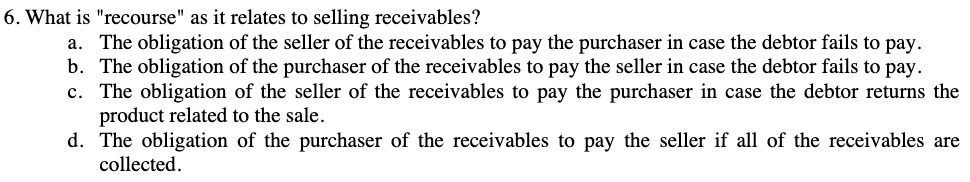 6. What is "recourse" as it relates to selling receivables?

a. The obligation of the seller of the receivables to pay the purchaser in case the debtor fails to pay.

b. The obligation of the purchaser of the receivables to pay the seller in case the debtor fails to pay.

c. The obligation of the seller of the receivables to pay the purchaser in case the debtor returns the product related to the sale.

d. The obligation of the purchaser of the receivables to pay the seller if all of the receivables are collected.